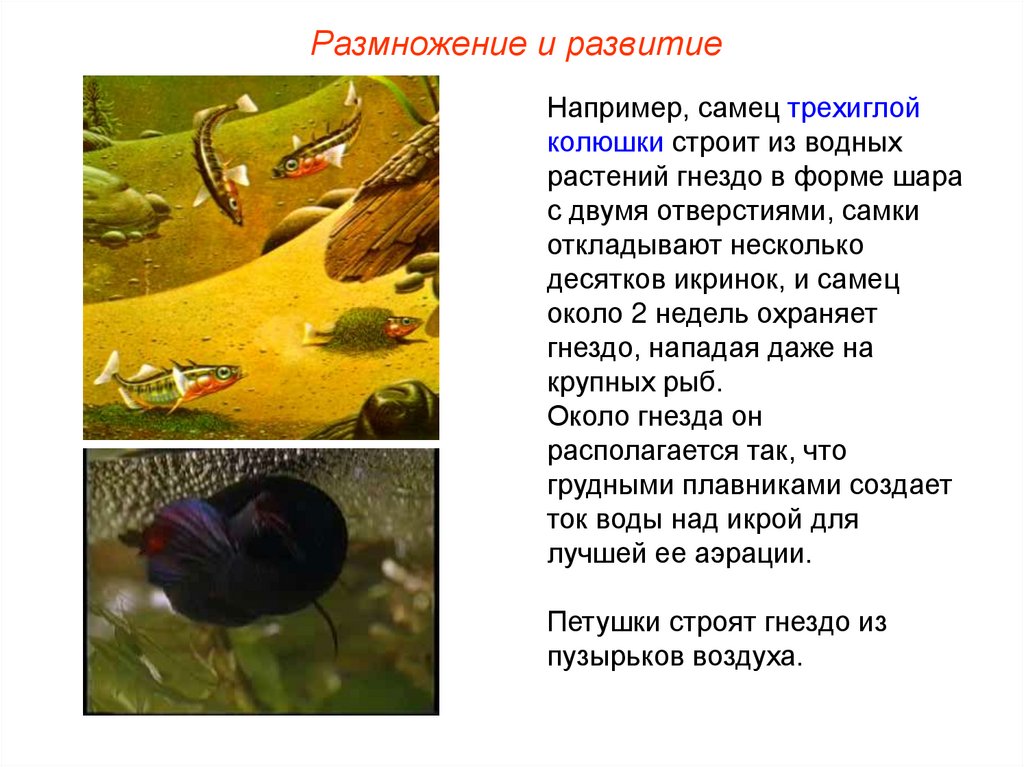 Размножение и развитие

Например, самец трехиглой колюшки строит из водных растений гнездо в форме шара с двумя отверстиями, самки откладывают несколько десятков икринок, и самец около 2 недель охраняет гнездо, нападая даже на крупных рыб.
Около гнезда он располагается так, что грудными плавниками создает ток воды над икрой для лучшей ее аэрации.

Петушки строят гнездо из пузырьков воздуха.